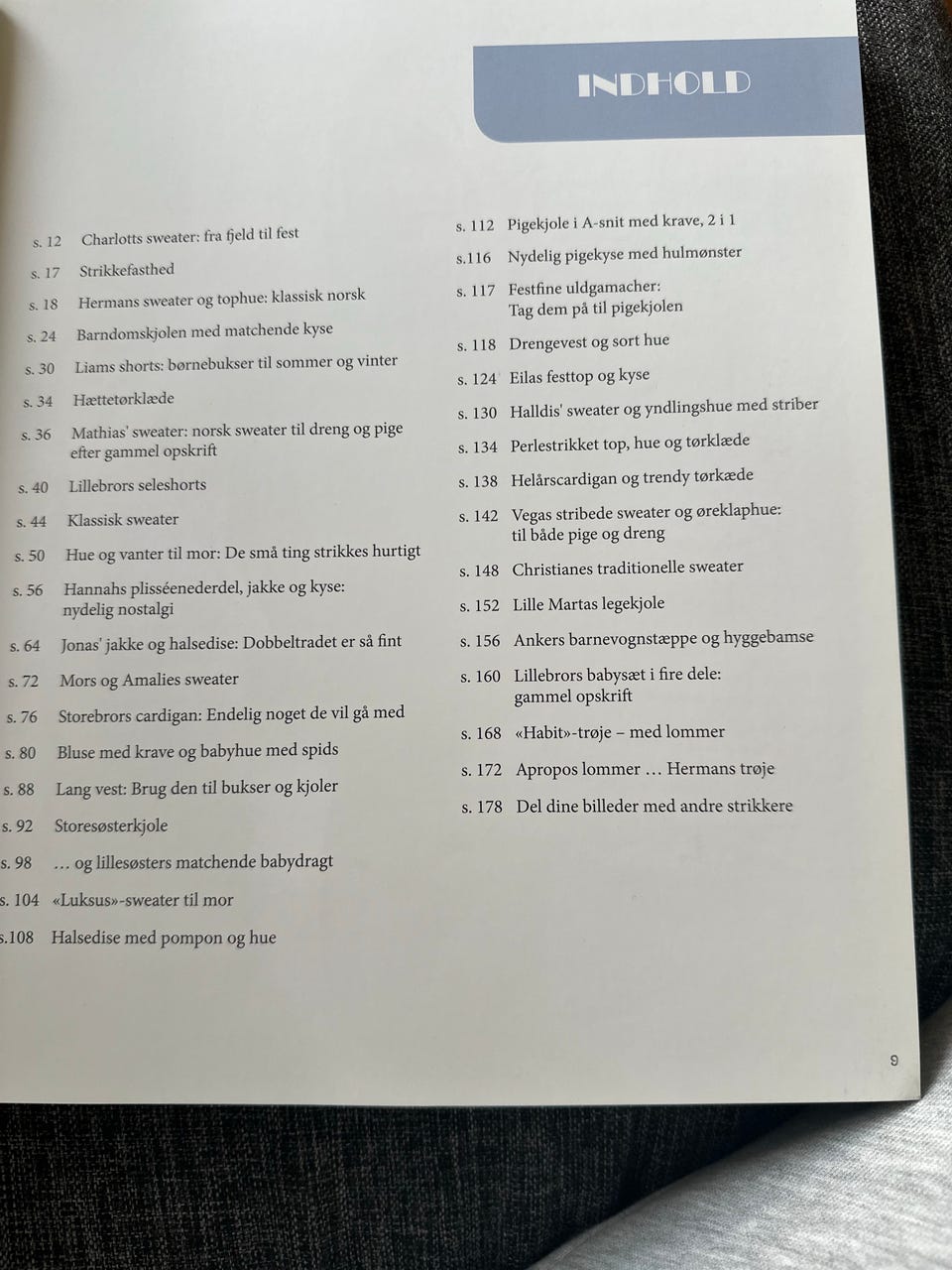 INDHOLD

s. 12 Charlotts sweater: fra fjeld til fest
s. 17 Strikkefasthed
s. 18 Hermans sweater og tophue: klassisk norsk
s. 24 Barndomskjolen med matchende kyse
s. 30 Liams shorts: børnebukser til sommer og vinter
s. 34 Hættetørklæde
s. 36 Mathias' sweater: norsk sweater til dreng og pige efter gammel opskrift
s. 40 Lillebrors seleshorts
s. 44 Klassisk sweater
s. 50 Hue og vanter til mor: De små ting strikkes hurtigt
s. 56 Hannahs plisséenederdel, jakke og kyse: nydelig nostalgi
s. 64 Jonas' jakke og halsedise: Dobbeltradet er så fint
s. 72 Mors og Amalies sweater
s. 76 Storebrors cardigan: Endelig noget de vil gå med
s. 80 Bluse med krave og babyhue med spids
s. 88 Lang vest: Brug den til bukser og kjoler
s. 92 Storesøsterkjole
s. 98 … og lillesøsters matchende babydragt
s. 104 «Luksus»-sweater til mor
s.108 Halsedise med pompon og hue

s. 112 Pigekjole i A-snit med krave, 2 i 1
s.116 Nydelig pigekyse med hulmønster
s. 117 Festfine uldgamacher: Tag dem på til pigekjolen
s. 118 Drengevest og sort hue
s. 124 Eilas festtop og kyse
s. 130 Halldis' sweater og yndlingshue med striber
s. 134 Perlestrikket top, hue og tørklæde
s. 138 Helårscardigan og trendy tørkæde
s. 142 Vegas stribede sweater og øreklaphue: til både pige og dreng
s. 148 Christianes traditionelle sweater
s. 152 Lille Martas legekjole
s. 156 Ankers barnevognstæppe og hyggebamse
s. 160 Lillebrors babysæt i fire dele: gammel opskrift
s. 168 «Habit»-trøje – med lommer
s. 172 Apropos lommer … Hermans trøje
s. 178 Del dine billeder med andre strikkere

9